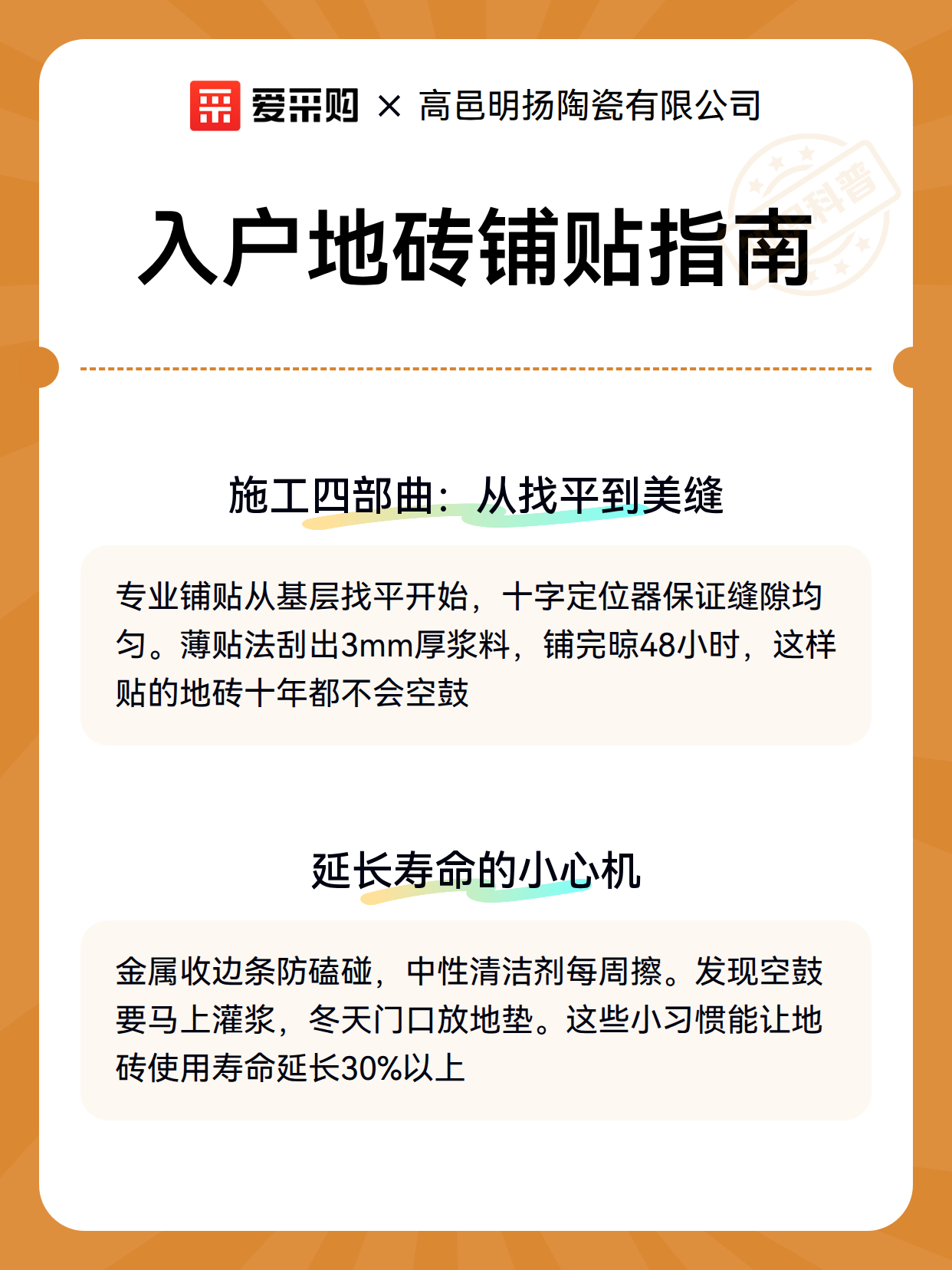 爱采购 × 高邑明扬陶瓷有限公司

科普

入户地砖铺贴指南

施工四部曲：从找平到美缝

专业铺贴从基层找平开始，十字定位器保证缝隙均匀。薄贴法刮出3mm厚浆料，铺完晾48小时，这样贴的地砖十年都不会空鼓

延长寿命的小心机

金属收边条防磕碰，中性清洁剂每周擦。发现空鼓要马上灌浆，冬天门口放地垫。这些小习惯能让地砖使用寿命延长30%以上